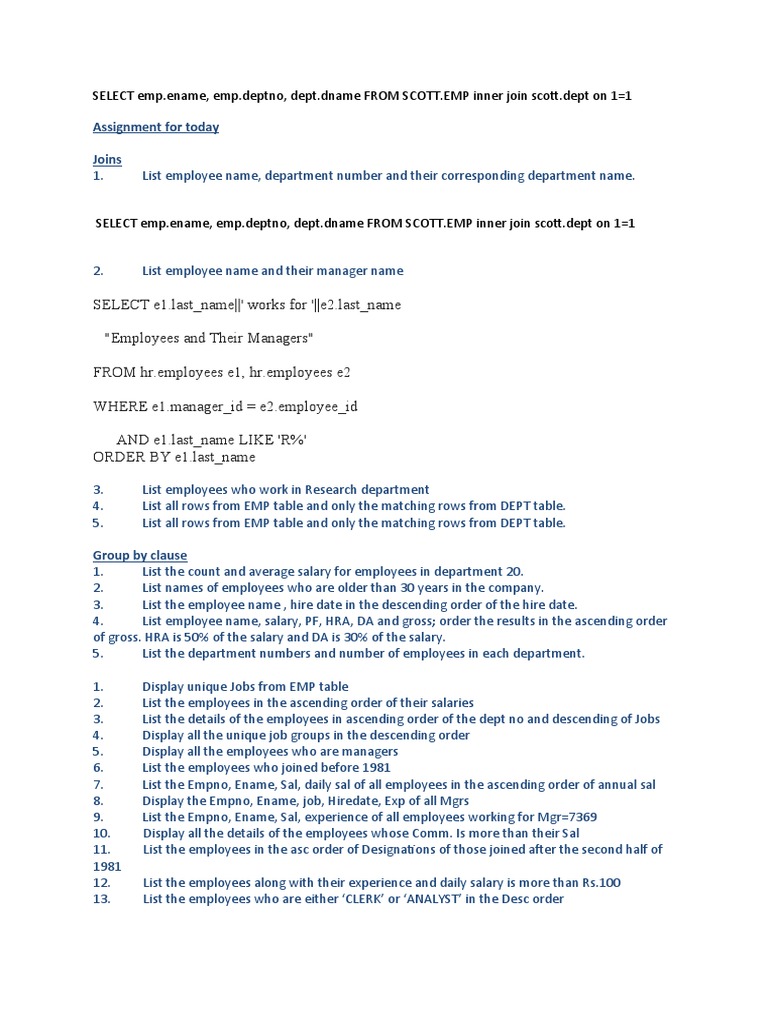 SELECT emp.ename, emp.deptno, dept.dname FROM SCOTT.EMP inner join scott.dept on 1=1

Assignment for today

Joins
1. List employee name, department number and their corresponding department name.

SELECT emp.ename, emp.deptno, dept.dname FROM SCOTT.EMP inner join scott.dept on 1=1

2. List employee name and their manager name

SELECT e1.last_name||' works for '||e2.last_name

"Employees and Their Managers"

FROM hr.employees e1, hr.employees e2

WHERE e1.manager_id = e2.employee_id

AND e1.last_name LIKE 'R%'
ORDER BY e1.last_name

3. List employees who work in Research department
4. List all rows from EMP table and only the matching rows from DEPT table.
5. List all rows from EMP table and only the matching rows from DEPT table.

Group by clause
1. List the count and average salary for employees in department 20.
2. List names of employees who are older than 30 years in the company.
3. List the employee name , hire date in the descending order of the hire date.
4. List employee name, salary, PF, HRA, DA and gross; order the results in the ascending order of gross. HRA is 50% of the salary and DA is 30% of the salary.
5. List the department numbers and number of employees in each department.

1. Display unique Jobs from EMP table
2. List the employees in the ascending order of their salaries
3. List the details of the employees in ascending order of the dept no and descending of Jobs
4. Display all the unique job groups in the descending order
5. Display all the employees who are managers
6. List the employees who joined before 1981
7. List the Empno, Ename, Sal, daily sal of all employees in the ascending order of annual sal
8. Display the Empno, Ename, job, Hiredate, Exp of all Mgrs
9. List the Empno, Ename, Sal, experience of all employees working for Mgr=7369
10. Display all the details of the employees whose Comm. Is more than their Sal
11. List the employees in the asc order of Designations of those joined after the second half of 1981
12. List the employees along with their experience and daily salary is more than Rs.100
13. List the employees who are either 'CLERK' or 'ANALYST' in the Desc order